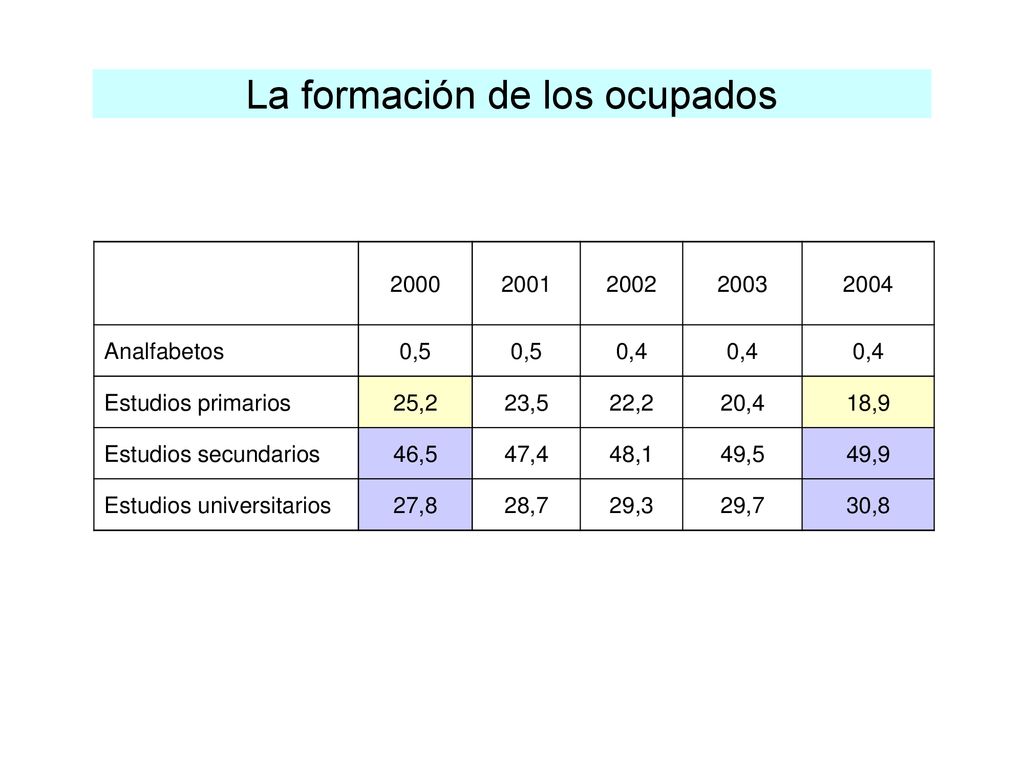 La formación de los ocupados

|  | 2000 | 2001 | 2002 | 2003 | 2004 |
|---|---|---|---|---|---|
| Analfabetos | 0,5 | 0,5 | 0,4 | 0,4 | 0,4 |
| Estudios primarios | 25,2 | 23,5 | 22,2 | 20,4 | 18,9 |
| Estudios secundarios | 46,5 | 47,4 | 48,1 | 49,5 | 49,9 |
| Estudios universitarios | 27,8 | 28,7 | 29,3 | 29,7 | 30,8 |